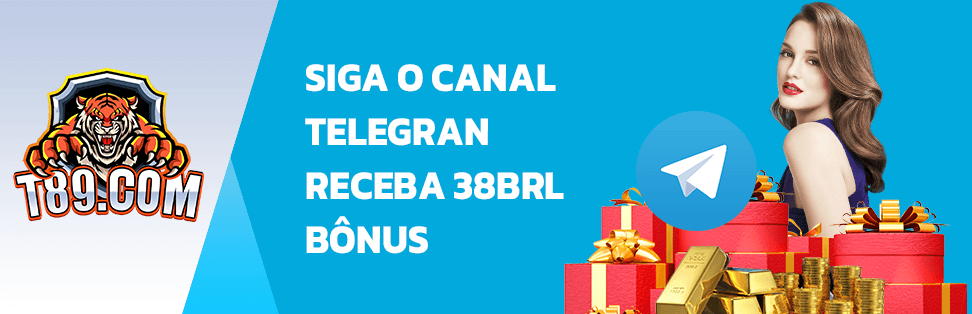 T89.COM

SIGA O CANAL TELEGRAN RECEBA 38BRL BÔNUS